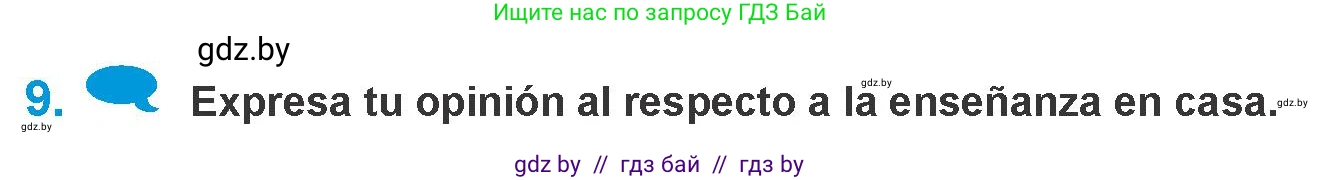 Ищите нас по запросу ГДЗ Бай

gdz.by

9. Expresa tu opinión al respecto a la enseñanza en casa.

gdz.by gdz.by gdz.by

gdz by // гдз бай // гдз by